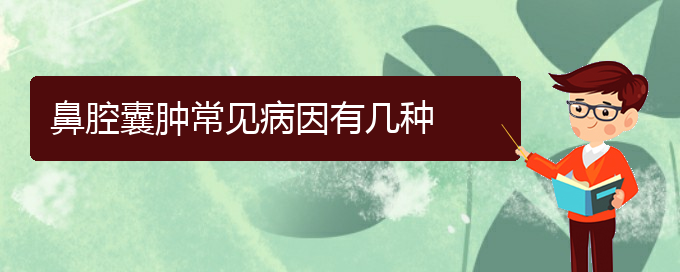 鼻腔囊肿常见病因有几种